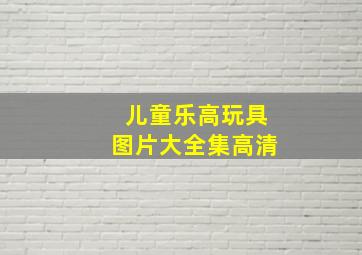 儿童乐高玩具
图片大全集高清